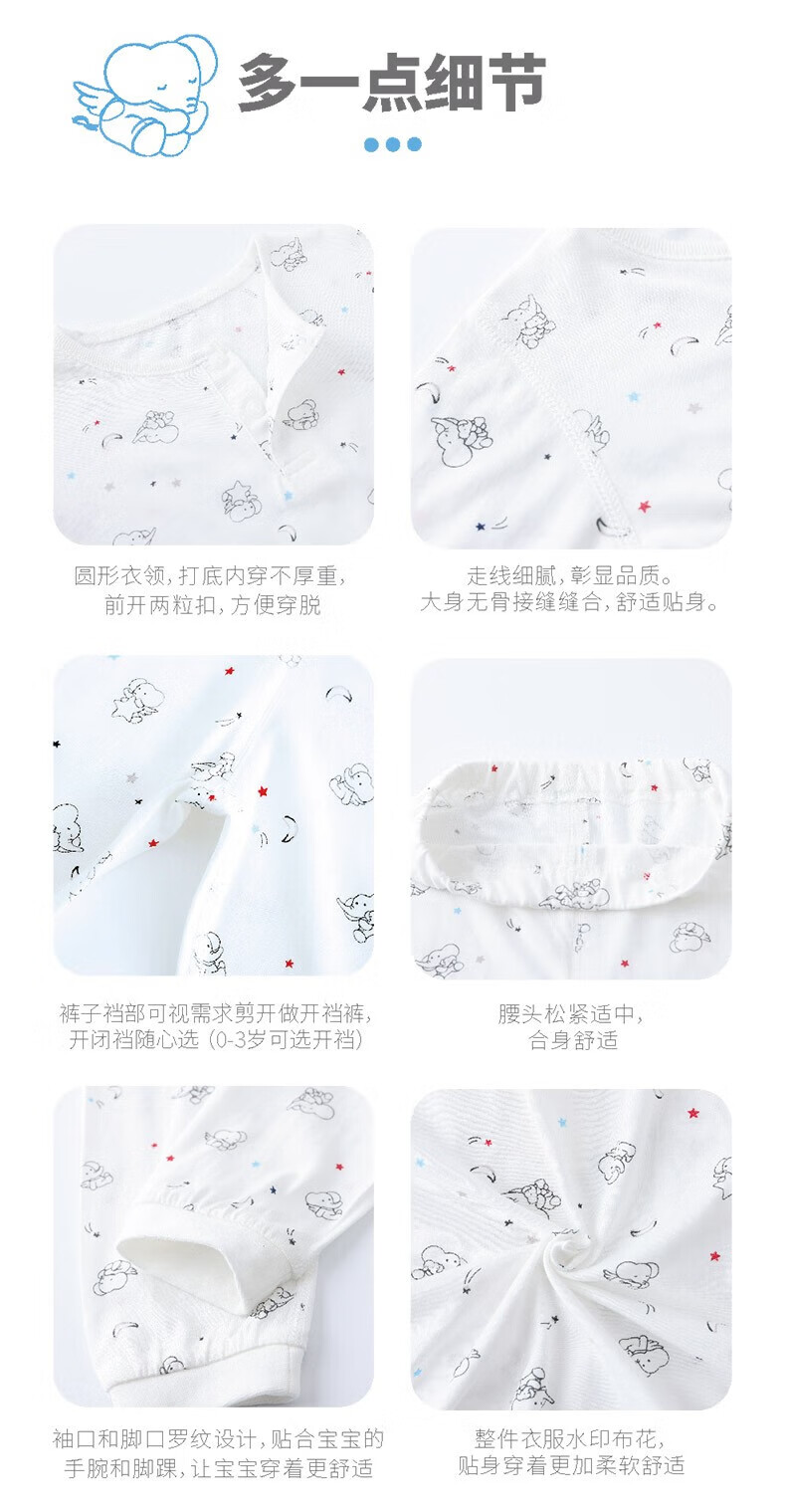 多一点细节

圆形衣领,打底内穿不厚重,
前开两粒扣,方便穿脱

走线细腻,彰显品质。
大身无骨接缝缝合,舒适贴身。

裤子裆部可视需求剪开做开裆裤,
开闭裆随心选(0-3岁可选开裆)

腰头松紧适中,
合身舒适

袖口和脚口罗纹设计,贴合宝宝的
手腕和脚踝,让宝宝穿着更舒适

整件衣服水印布花,
贴身穿着更加柔软舒适